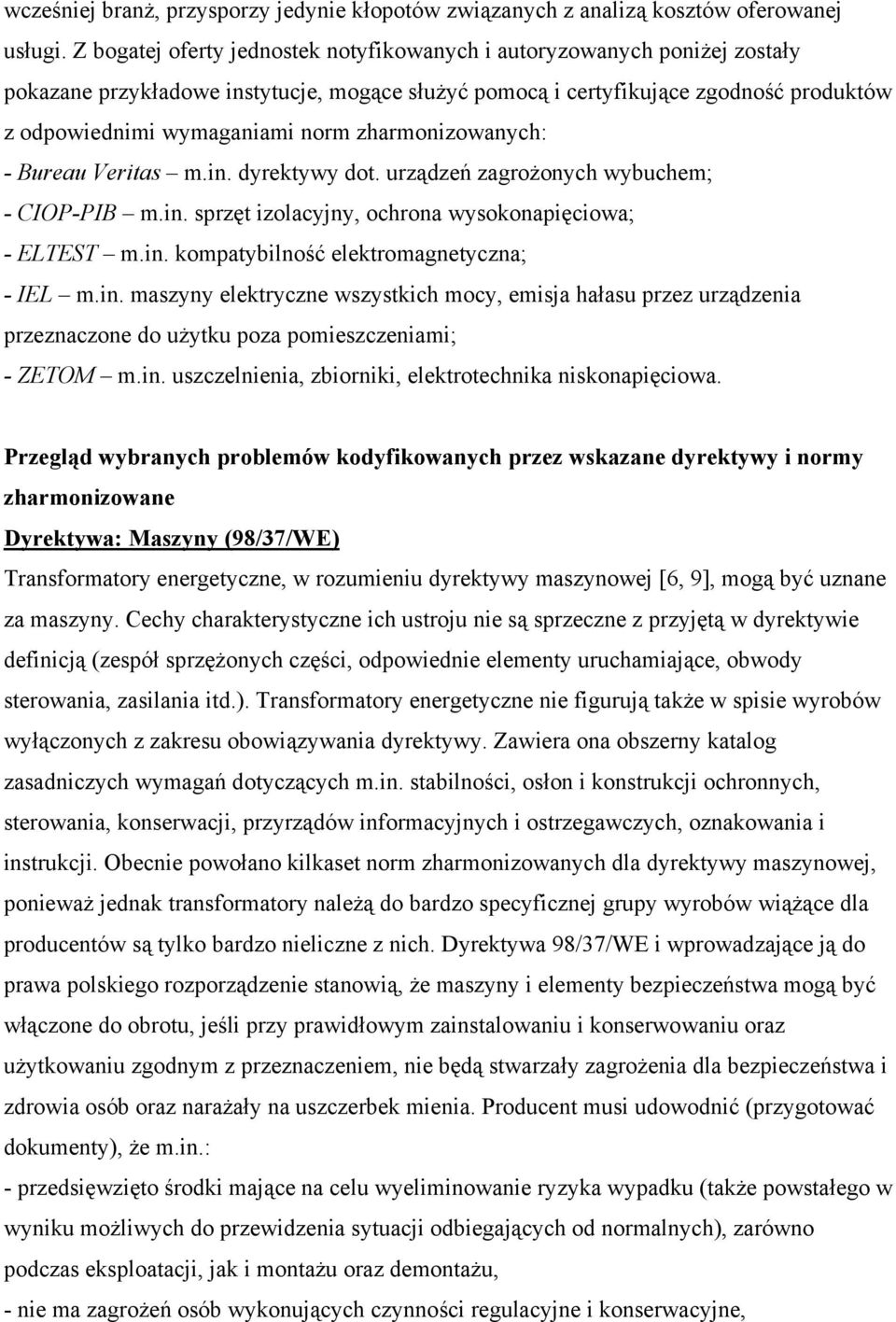 wcześniej branż, przysporzy jedynie kłopotów związanych z analizą kosztów oferowanej usługi. Z bogatej oferty jednostek notyfikowanych i autoryzowanych poniżej zostały pokazane przykładowe instytucje, mogące służyć pomocą i certyfikujące zgodność produktów z odpowiednimi wymaganiami norm zharmonizowanych:

- Bureau Veritas – m.in. dyrektywy dot. urządzeń zagrożonych wybuchem;
- CIOP-PIB – m.in. sprzęt izolacyjny, ochrona wysokonapięciowa;
- ELTEST – m.in. kompatybilność elektromagnetyczna;
- IEL – m.in. maszyny elektryczne wszystkich mocy, emisja hałasu przez urządzenia przeznaczone do użytku poza pomieszczeniami;
- ZETOM – m.in. uszczelnienia, zbiorniki, elektrotechnika niskonapięciowa.

Przegląd wybranych problemów kodyfikowanych przez wskazane dyrektywy i normy zharmonizowane

Dyrektywa: Maszyny (98/37/WE)

Transformatory energetyczne, w rozumieniu dyrektywy maszynowej [6, 9], mogą być uznane za maszyny. Cechy charakterystyczne ich ustroju nie są sprzeczne z przyjętą w dyrektywie definicją (zespół sprzężonych części, odpowiednie elementy uruchamiające, obwody sterowania, zasilania itd.). Transformatory energetyczne nie figurują także w spisie wyrobów wyłączonych z zakresu obowiązywania dyrektywy. Zawiera ona obszerny katalog zasadniczych wymagań dotyczących m.in. stabilności, osłon i konstrukcji ochronnych, sterowania, konserwacji, przyrządów informacyjnych i ostrzegawczych, oznakowania i instrukcji. Obecnie powołano kilkaset norm zharmonizowanych dla dyrektywy maszynowej, ponieważ jednak transformatory należą do bardzo specyficznej grupy wyrobów wiążące dla producentów są tylko bardzo nieliczne z nich. Dyrektywa 98/37/WE i wprowadzające ją do prawa polskiego rozporządzenie stanowią, że maszyny i elementy bezpieczeństwa mogą być włączone do obrotu, jeśli przy prawidłowym zainstalowaniu i konserwowaniu oraz użytkowaniu zgodnym z przeznaczeniem, nie będą stwarzały zagrożenia dla bezpieczeństwa i zdrowia osób oraz narażały na uszczerbek mienia. Producent musi udowodnić (przygotować dokumenty), że m.in.:

- przedsięwzięto środki mające na celu wyeliminowanie ryzyka wypadku (także powstałego w wyniku możliwych do przewidzenia sytuacji odbiegających od normalnych), zarówno podczas eksploatacji, jak i montażu oraz demontażu,
- nie ma zagrożeń osób wykonujących czynności regulacyjne i konserwacyjne,